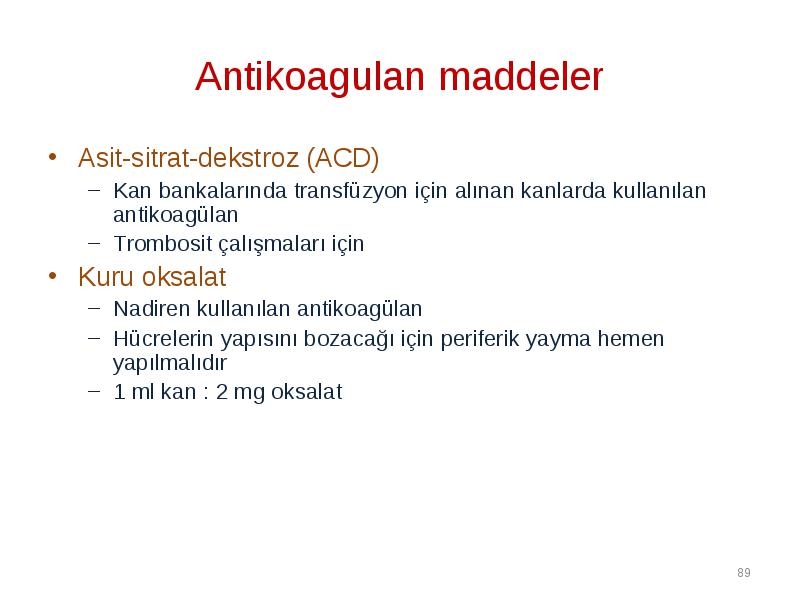 Antikoagulan maddeler

• Asit-sitrat-dekstroz (ACD)
  – Kan bankalarında transfüzyon için alınan kanlarda kullanılan antikoagülan
  – Trombosit çalışmaları için
• Kuru oksalat
  – Nadiren kullanılan antikoagülan
  – Hücrelerin yapısını bozacağı için periferik yayma hemen yapılmalıdır
  – 1 ml kan : 2 mg oksalat

89